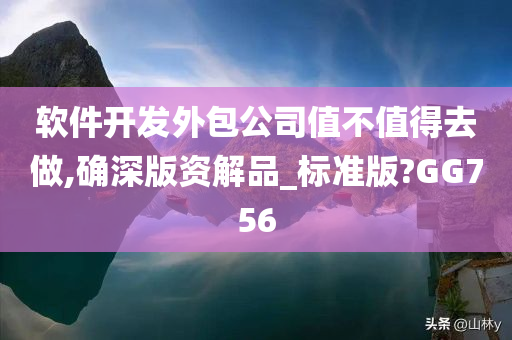 软件开发外包公司值不值得去做,确深版资解品_标准版?GG756

头条 @山林y